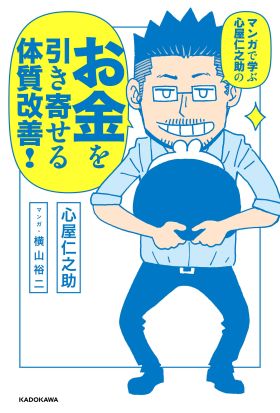 マンガで学ぶ
心屋仁之助の

お金を
引き寄せる
体質改善!

心屋仁之助

マンガ・横山裕二

KADOKAWA